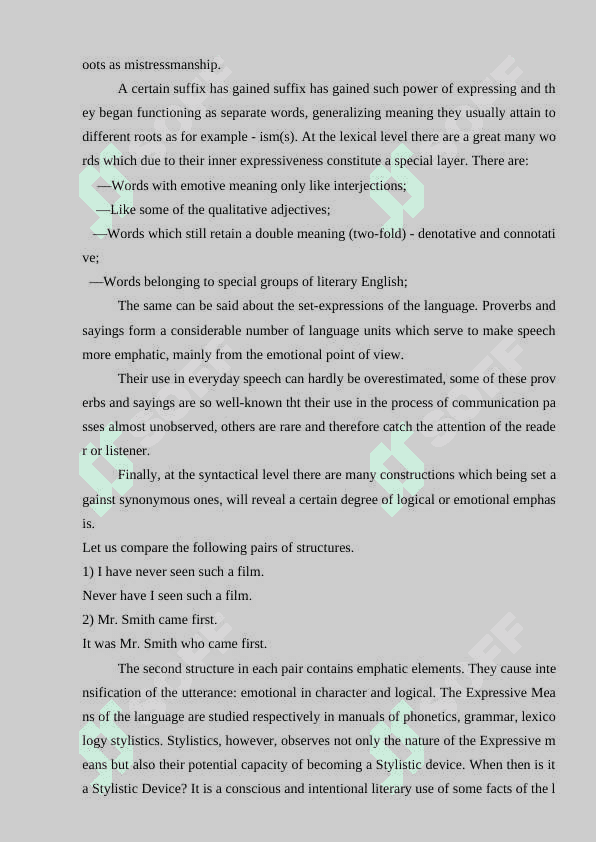 oots as mistressmanship.

A certain suffix has gained suffix has gained such power of expressing and they began functioning as separate words, generalizing meaning they usually attain to different roots as for example - ism(s). At the lexical level there are a great many words which due to their inner expressiveness constitute a special layer. There are:

—Words with emotive meaning only like interjections;

—Like some of the qualitative adjectives;

—Words which still retain a double meaning (two-fold) - denotative and connotative;

—Words belonging to special groups of literary English;

The same can be said about the set-expressions of the language. Proverbs and sayings form a considerable number of language units which serve to make speech more emphatic, mainly from the emotional point of view.

Their use in everyday speech can hardly be overestimated, some of these proverbs and sayings are so well-known tht their use in the process of communication passes almost unobserved, others are rare and therefore catch the attention of the reader or listener.

Finally, at the syntactical level there are many constructions which being set against synonymous ones, will reveal a certain degree of logical or emotional emphasis.

Let us compare the following pairs of structures.

1) I have never seen such a film.

Never have I seen such a film.

2) Mr. Smith came first.

It was Mr. Smith who came first.

The second structure in each pair contains emphatic elements. They cause intensification of the utterance: emotional in character and logical. The Expressive Means of the language are studied respectively in manuals of phonetics, grammar, lexicology stylistics. Stylistics, however, observes not only the nature of the Expressive means but also their potential capacity of becoming a Stylistic device. When then is it a Stylistic Device? It is a conscious and intentional literary use of some facts of the l